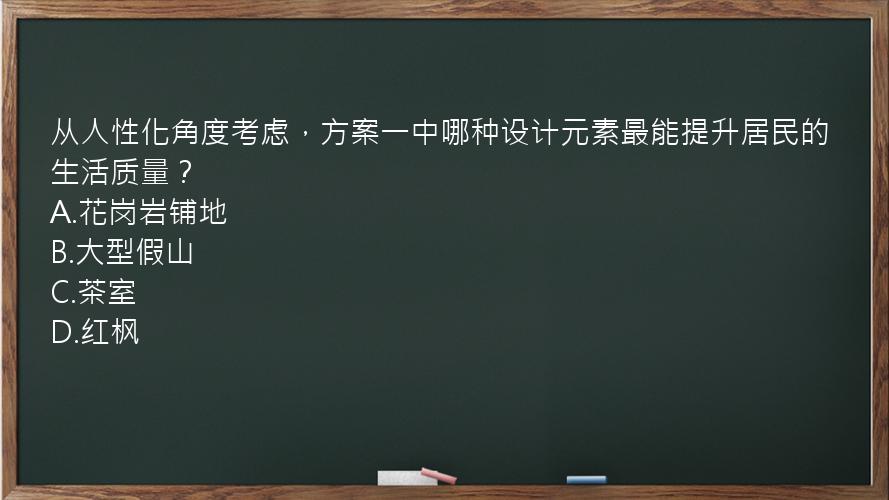 从人性化角度考虑，方案一中哪种设计元素最能提升居民的生活质量？
A.花岗岩铺地
B.大型假山
C.茶室
D.红枫